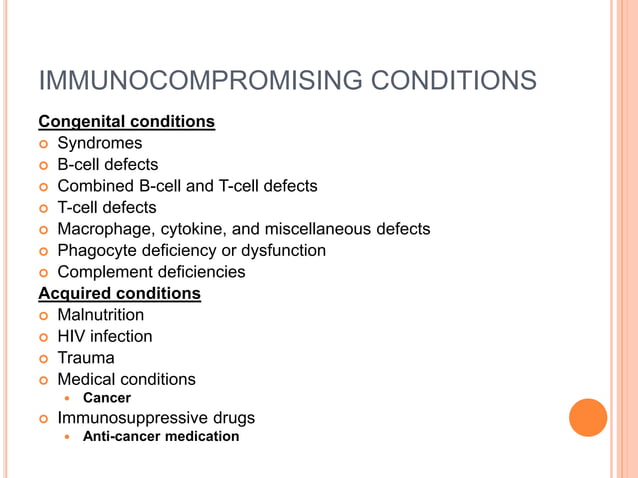 IMMUNOCOMPROMISING CONDITIONS

Congenital conditions
- Syndromes
- B-cell defects
- Combined B-cell and T-cell defects
- T-cell defects
- Macrophage, cytokine, and miscellaneous defects
- Phagocyte deficiency or dysfunction
- Complement deficiencies

Acquired conditions
- Malnutrition
- HIV infection
- Trauma
- Medical conditions
  - Cancer
- Immunosuppressive drugs
  - Anti-cancer medication